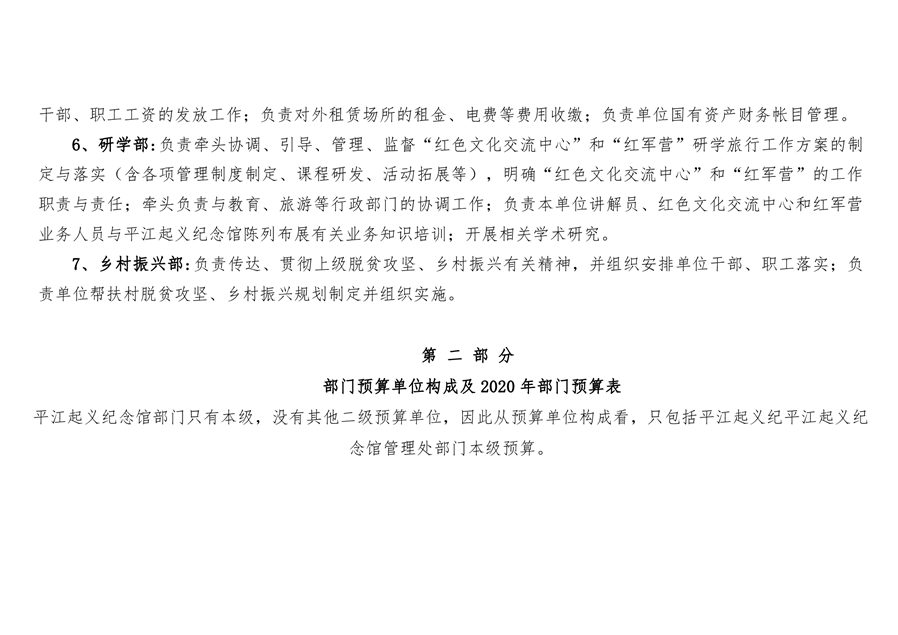 干部、职工工资的发放工作；负责对外租赁场所的租金、电费等费用收缴；负责单位国有资产财务帐目管理。

6、研学部：负责牵头协调、引导、管理、监督“红色文化交流中心”和“红军营”研学旅行工作方案的制定与落实（含各项管理制度制定、课程研发、活动拓展等），明确“红色文化交流中心”和“红军营”的工作职责与责任；牵头负责与教育、旅游等行政部门的协调工作；负责本单位讲解员、红色文化交流中心和红军营业务人员与平江起义纪念馆陈列布展有关业务知识培训；开展相关学术研究。

7、乡村振兴部：负责传达、贯彻上级脱贫攻坚、乡村振兴有关精神，并组织安排单位干部、职工落实；负责单位帮扶村脱贫攻坚、乡村振兴规划制定并组织实施。

第 二 部 分

部门预算单位构成及 2020 年部门预算表

平江起义纪念馆部门只有本级，没有其他二级预算单位，因此从预算单位构成看，只包括平江起义纪平江起义纪念馆管理处部门本级预算。